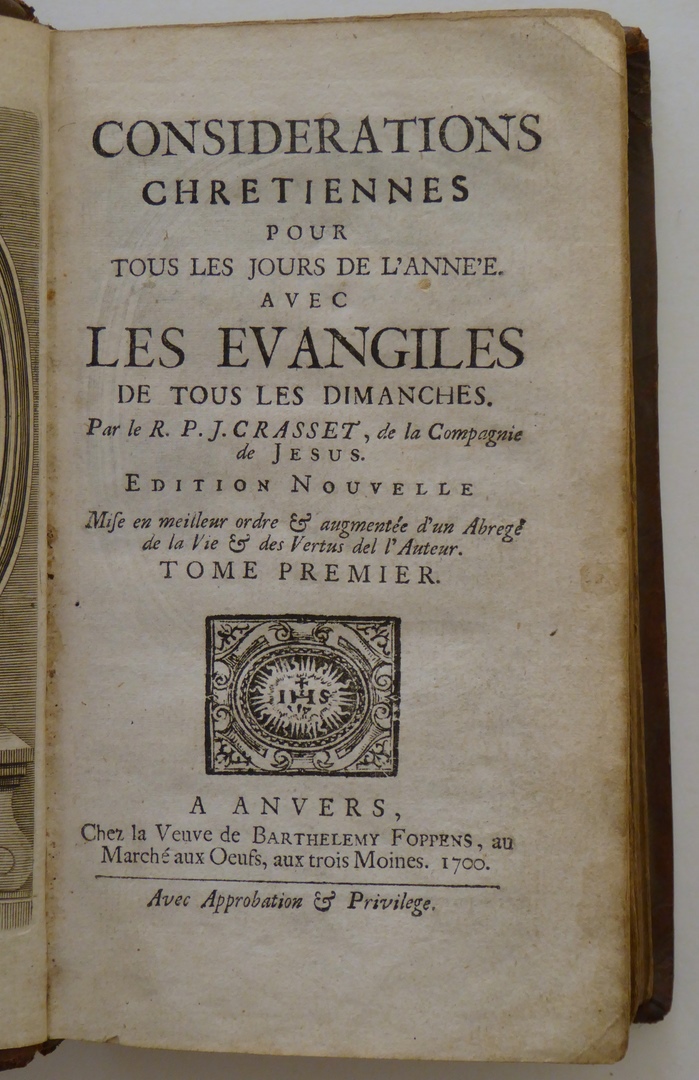 CONSIDERATIONS
CHRETIENNES
POUR
TOUS LES JOURS DE L'ANNE'E.
AVEC
LES EVANGILES
DE TOUS LES DIMANCHES.
Par le R. P. J. CRASSET, de la Compagnie de JESUS.
EDITION NOUVELLE
Mise en meilleur ordre & augmentée d'un Abregé de la Vie & des Vertus del l'Auteur.
TOME PREMIER.

IHS

A ANVERS,
Chez la Veuve de BARTHELEMY FOPPENS, au Marché aux Oeufs, aux trois Moines. 1700.

Avec Approbation & Privilege.